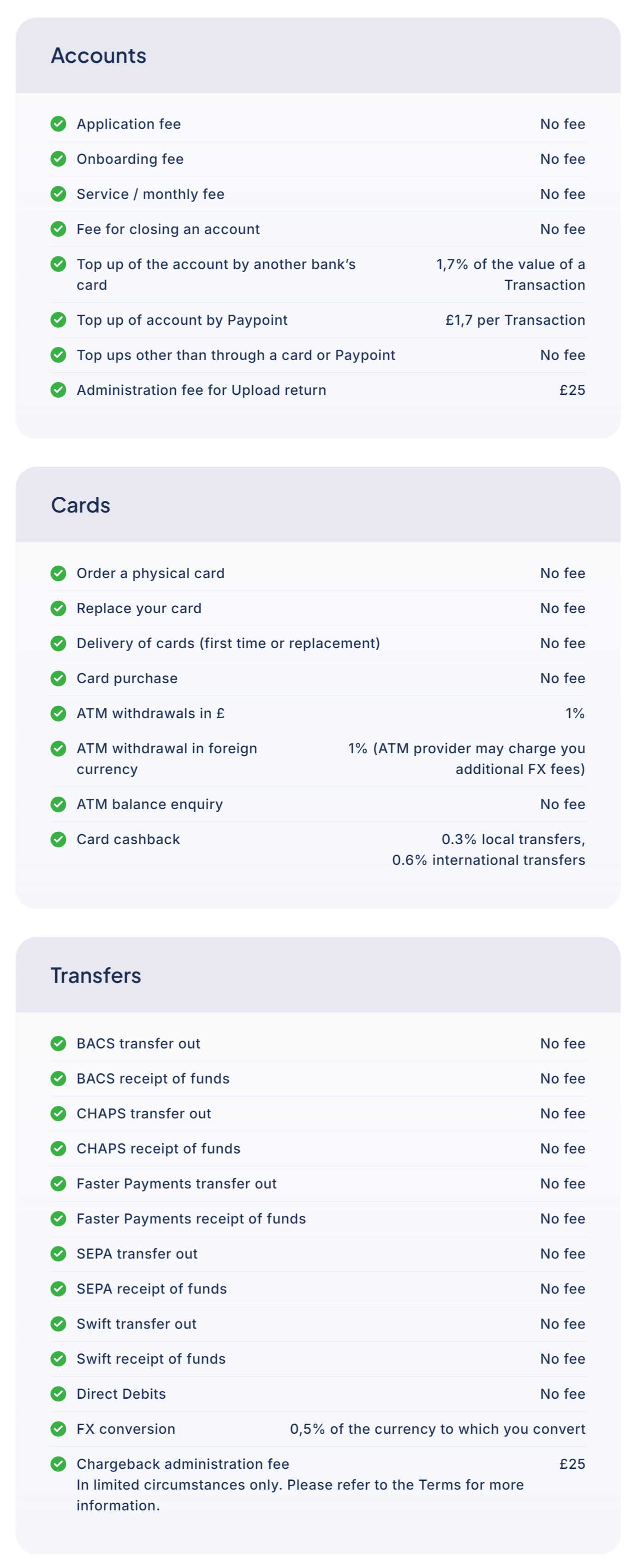 Accounts

| | |
|---|---|
| Application fee | No fee |
| Onboarding fee | No fee |
| Service / monthly fee | No fee |
| Fee for closing an account | No fee |
| Top up of the account by another bank's card | 1,7% of the value of a Transaction |
| Top up of account by Paypoint | £1,7 per Transaction |
| Top ups other than through a card or Paypoint | No fee |
| Administration fee for Upload return | £25 |

Cards

| | |
|---|---|
| Order a physical card | No fee |
| Replace your card | No fee |
| Delivery of cards (first time or replacement) | No fee |
| Card purchase | No fee |
| ATM withdrawals in £ | 1% |
| ATM withdrawal in foreign currency | 1% (ATM provider may charge you additional FX fees) |
| ATM balance enquiry | No fee |
| Card cashback | 0.3% local transfers, 0.6% international transfers |

Transfers

| | |
|---|---|
| BACS transfer out | No fee |
| BACS receipt of funds | No fee |
| CHAPS transfer out | No fee |
| CHAPS receipt of funds | No fee |
| Faster Payments transfer out | No fee |
| Faster Payments receipt of funds | No fee |
| SEPA transfer out | No fee |
| SEPA receipt of funds | No fee |
| Swift transfer out | No fee |
| Swift receipt of funds | No fee |
| Direct Debits | No fee |
| FX conversion | 0,5% of the currency to which you convert |
| Chargeback administration fee In limited circumstances only. Please refer to the Terms for more information. | £25 |